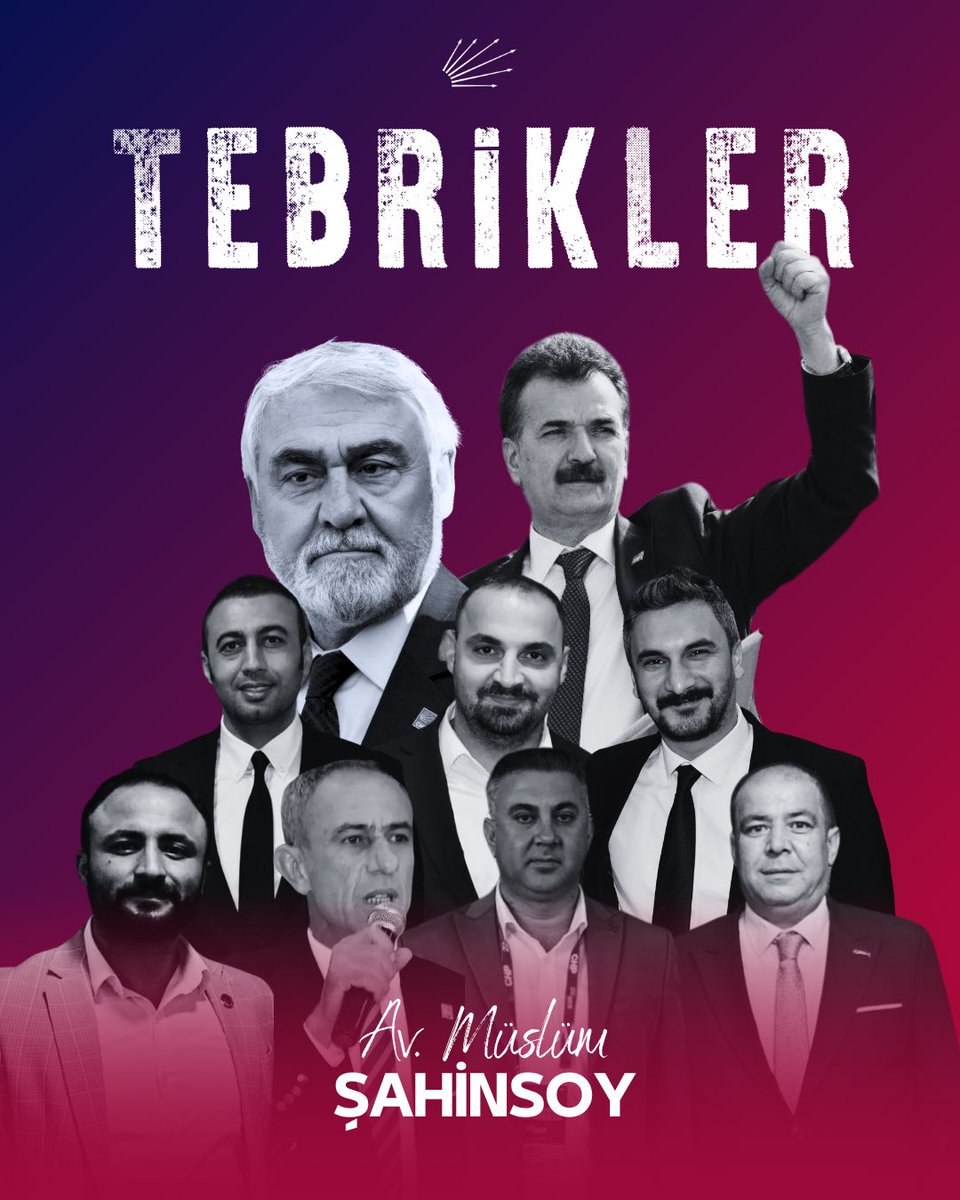 TEBRİKLER

Av. Müslüm
ŞAHİNSOY